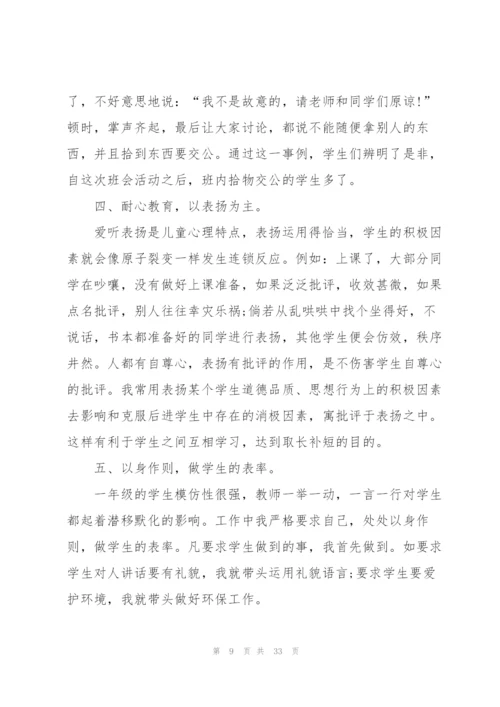 了，不好意思地说：“我不是故意的，请老师和同学们原谅!”顿时，掌声齐起，最后让大家讨论，都说不能随便拿别人的东西，并且拾到东西要交公。通过这一事例，学生们辨明了是非，自这次班会活动之后，班内拾物交公的学生多了。

四、耐心教育，以表扬为主。

爱听表扬是儿童心理特点，表扬运用得恰当，学生的积极因素就会像原子裂变一样发生连锁反应。例如：上课了，大部分同学在吵嚷，没有做好上课准备，如果泛泛批评，收效甚微，如果点名批评，别人往往幸灾乐祸;倘若从乱哄哄中找个坐得好，不说话，书本都准备好的同学进行表扬，其他学生便会仿效，秩序井然。人都有自尊心，表扬有批评的作用，是不伤害学生自尊心的批评。我常用表扬某个学生道德品质、思想行为上的积极因素去影响和克服后进学生中存在的消极因素，寓批评于表扬之中。这样有利于学生之间互相学习，达到取长补短的目的。

五、以身作则，做学生的表率。

一年级的学生模仿性很强，教师一举一动，一言一行对学生都起着潜移默化的影响。工作中我严格要求自己，处处以身作则，做学生的表率。凡要求学生做到的事，我首先做到。如要求学生对人讲话要有礼貌，我就带头运用礼貌语言;要求学生要爱护环境，我就带头做好环保工作。

第 9 页 共 33 页